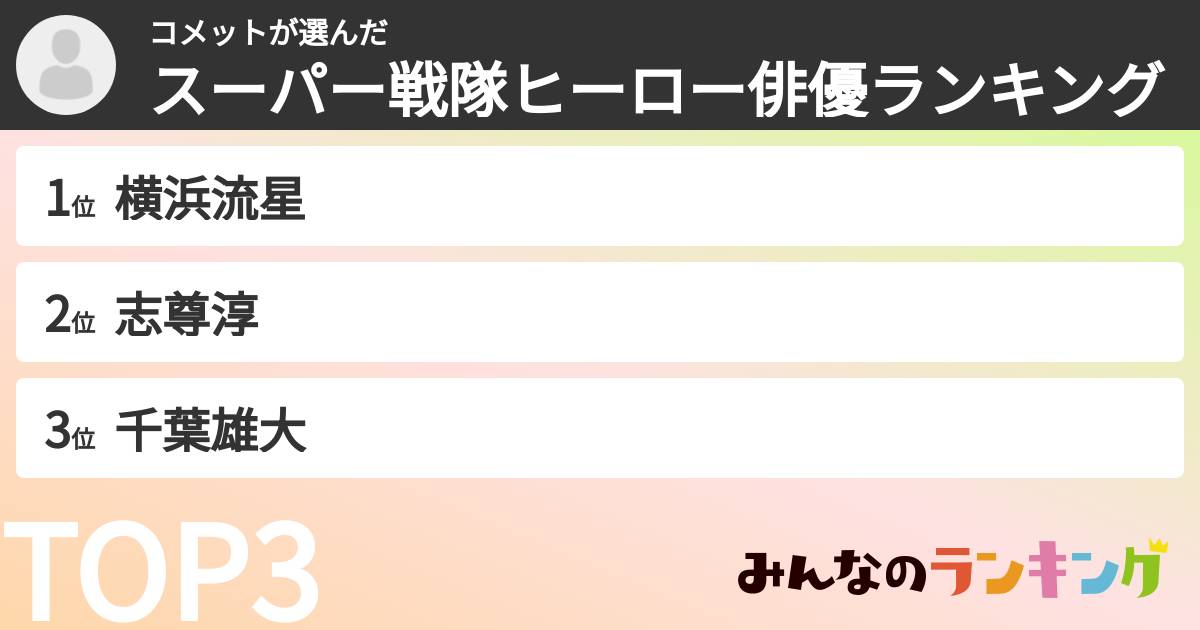 コメットが選んだ
スーパー戦隊ヒーロー俳優ランキング

1位 横浜流星

2位 志尊淳

3位 千葉雄大

TOP3

みんなのランキング